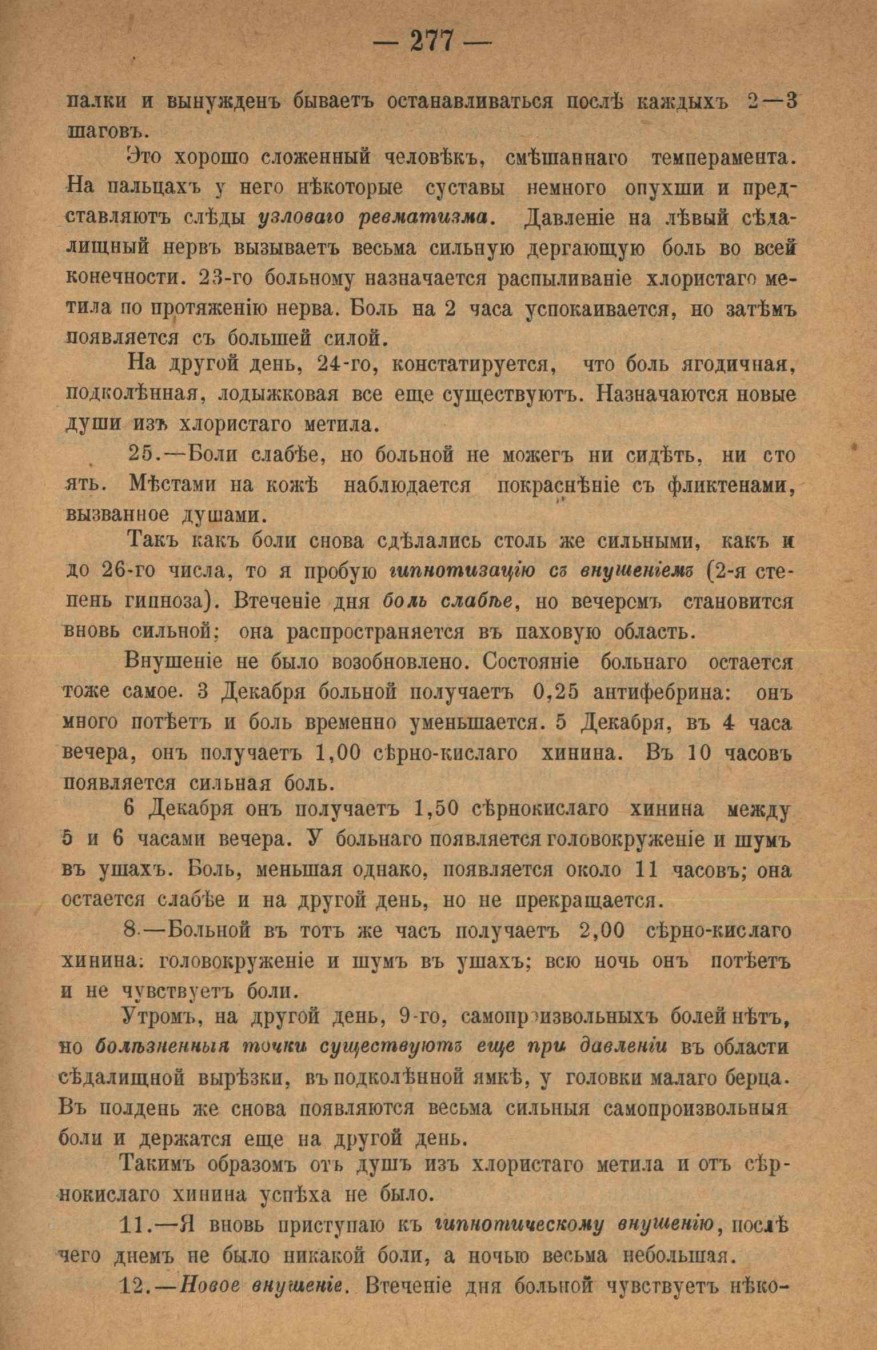 — 277 —

палки и вынужденъ бываетъ останавливаться послѣ каждыхъ 2—3 шаговъ.

Это хорошо сложенный человѣкъ, смѣшаннаго темперамента. На пальцахъ у него нѣкоторые суставы немного опухши и представляютъ слѣды узловаго ревматизма. Давленіе на лѣвый сѣдалищный нервъ вызываетъ весьма сильную дергающую боль во всей конечности. 23-го больному назначается распыливаніе хлористаго метила по протяженію нерва. Боль на 2 часа успокаивается, но затѣмъ появляется съ большей силой.

На другой день, 24-го, констатируется, что боль ягодичная, подколѣнная, лодыжковая все еще существуютъ. Назначаются новые души изъ хлористаго метила.

25.—Боли слабѣе, но больной не можетъ ни сидѣть, ни стоять. Мѣстами на кожѣ наблюдается покраснѣніе съ фликтенами, вызванное душами.

Такъ какъ боли снова сдѣлались столь же сильными, какъ и до 26-го числа, то я пробую гипнотизацію съ внушеніемъ (2-я степень гипноза). Втеченіе дня боль слабѣе, но вечеромъ становится вновь сильной; она распространяется въ паховую область.

Внушеніе не было возобновлено. Состояніе больнаго остается тоже самое. 3 Декабря больной получаетъ 0,25 антифебрина: онъ много потѣетъ и боль временно уменьшается. 5 Декабря, въ 4 часа вечера, онъ получаетъ 1,00 сѣрно-кислаго хинина. Въ 10 часовъ появляется сильная боль.

6 Декабря онъ получаетъ 1,50 сѣрнокислаго хинина между 5 и 6 часами вечера. У больнаго появляется головокруженіе и шумъ въ ушахъ. Боль, меньшая однако, появляется около 11 часовъ; она остается слабѣе и на другой день, но не прекращается.

8.—Больной въ тотъ же часъ получаетъ 2,00 сѣрно-кислаго хинина: головокруженіе и шумъ въ ушахъ; всю ночь онъ потѣетъ и не чувствуетъ боли.

Утромъ, на другой день, 9-го, самопроизвольныхъ болей нѣтъ, но болѣзненныя точки существуютъ еще при давленіи въ области сѣдалищной вырѣзки, въ подколѣнной ямкѣ, у головки малаго берца. Въ полдень же снова появляются весьма сильныя самопроизвольныя боли и держатся еще на другой день.

Такимъ образомъ отъ душъ изъ хлористаго метила и отъ сѣрнокислаго хинина успѣха не было.

11.—Я вновь приступаю къ гипнотическому внушенію, послѣ чего днемъ не было никакой боли, а ночью весьма небольшая.

12.—Новое внушеніе. Втеченіе дня больной чувствуетъ нѣко-